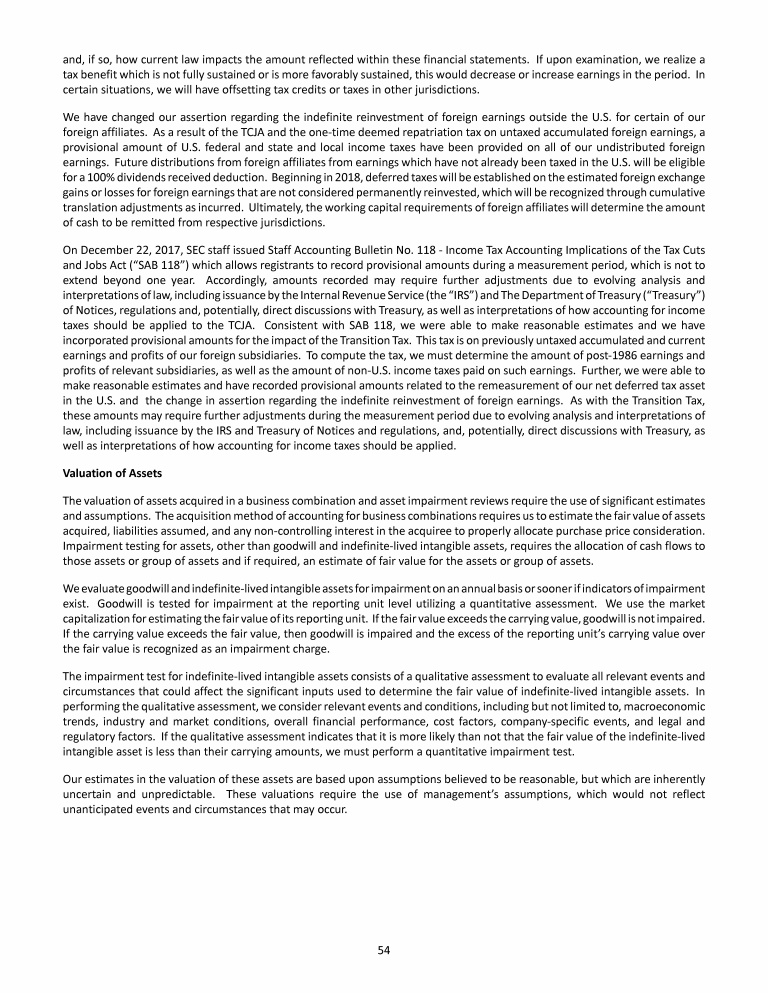 and, if so, how current law impacts the amount reflected within these financial statements. If upon examination, we realize a tax benefit which is not fully sustained or is more favorably sustained, this would decrease or increase earnings in the period. In certain situations, we will have offsetting tax credits or taxes in other jurisdictions.

We have changed our assertion regarding the indefinite reinvestment of foreign earnings outside the U.S. for certain of our foreign affiliates. As a result of the TCJA and the one-time deemed repatriation tax on untaxed accumulated foreign earnings, a provisional amount of U.S. federal and state and local income taxes have been provided on all of our undistributed foreign earnings. Future distributions from foreign affiliates from earnings which have not already been taxed in the U.S. will be eligible for a 100% dividends received deduction. Beginning in 2018, deferred taxes will be established on the estimated foreign exchange gains or losses for foreign earnings that are not considered permanently reinvested, which will be recognized through cumulative translation adjustments as incurred. Ultimately, the working capital requirements of foreign affiliates will determine the amount of cash to be remitted from respective jurisdictions.

On December 22, 2017, SEC staff issued Staff Accounting Bulletin No. 118 - Income Tax Accounting Implications of the Tax Cuts and Jobs Act ("SAB 118") which allows registrants to record provisional amounts during a measurement period, which is not to extend beyond one year. Accordingly, amounts recorded may require further adjustments due to evolving analysis and interpretations of law, including issuance by the Internal Revenue Service (the "IRS") and The Department of Treasury ("Treasury") of Notices, regulations and, potentially, direct discussions with Treasury, as well as interpretations of how accounting for income taxes should be applied to the TCJA. Consistent with SAB 118, we were able to make reasonable estimates and we have incorporated provisional amounts for the impact of the Transition Tax. This tax is on previously untaxed accumulated and current earnings and profits of our foreign subsidiaries. To compute the tax, we must determine the amount of post-1986 earnings and profits of relevant subsidiaries, as well as the amount of non-U.S. income taxes paid on such earnings. Further, we were able to make reasonable estimates and have recorded provisional amounts related to the remeasurement of our net deferred tax asset in the U.S. and the change in assertion regarding the indefinite reinvestment of foreign earnings. As with the Transition Tax, these amounts may require further adjustments during the measurement period due to evolving analysis and interpretations of law, including issuance by the IRS and Treasury of Notices and regulations, and, potentially, direct discussions with Treasury, as well as interpretations of how accounting for income taxes should be applied.

Valuation of Assets

The valuation of assets acquired in a business combination and asset impairment reviews require the use of significant estimates and assumptions. The acquisition method of accounting for business combinations requires us to estimate the fair value of assets acquired, liabilities assumed, and any non-controlling interest in the acquiree to properly allocate purchase price consideration. Impairment testing for assets, other than goodwill and indefinite-lived intangible assets, requires the allocation of cash flows to those assets or group of assets and if required, an estimate of fair value for the assets or group of assets.

We evaluate goodwill and indefinite-lived intangible assets for impairment on an annual basis or sooner if indicators of impairment exist. Goodwill is tested for impairment at the reporting unit level utilizing a quantitative assessment. We use the market capitalization for estimating the fair value of its reporting unit. If the fair value exceeds the carrying value, goodwill is not impaired. If the carrying value exceeds the fair value, then goodwill is impaired and the excess of the reporting unit's carrying value over the fair value is recognized as an impairment charge.

The impairment test for indefinite-lived intangible assets consists of a qualitative assessment to evaluate all relevant events and circumstances that could affect the significant inputs used to determine the fair value of indefinite-lived intangible assets. In performing the qualitative assessment, we consider relevant events and conditions, including but not limited to, macroeconomic trends, industry and market conditions, overall financial performance, cost factors, company-specific events, and legal and regulatory factors. If the qualitative assessment indicates that it is more likely than not that the fair value of the indefinite-lived intangible asset is less than their carrying amounts, we must perform a quantitative impairment test.

Our estimates in the valuation of these assets are based upon assumptions believed to be reasonable, but which are inherently uncertain and unpredictable. These valuations require the use of management's assumptions, which would not reflect unanticipated events and circumstances that may occur.

54